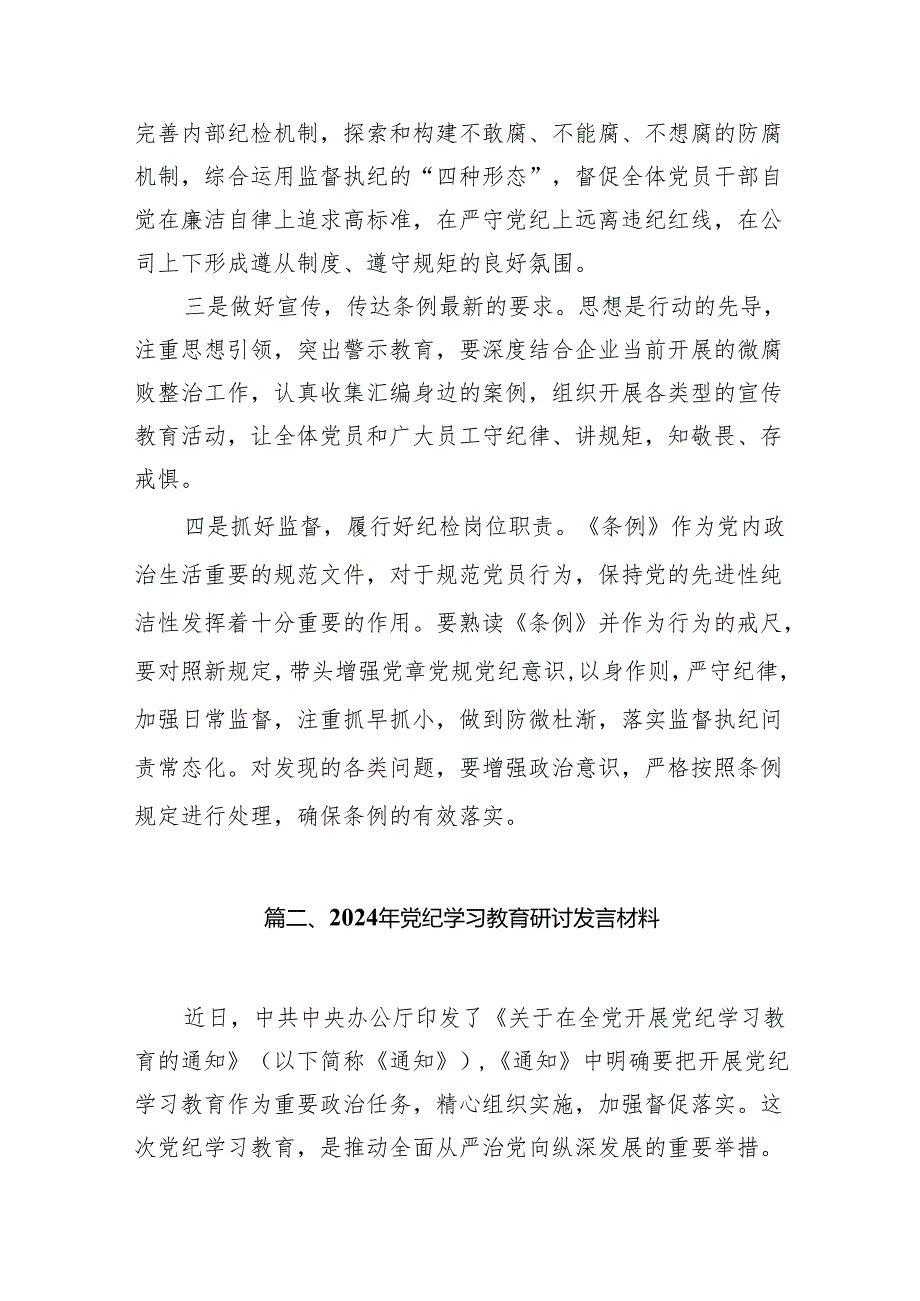 完善内部纪检机制，探索和构建不敢腐、不能腐、不想腐的防腐机制，综合运用监督执纪的“四种形态”，督促全体党员干部自觉在廉洁自律上追求高标准，在严守党纪上远离违纪红线，在公司上下形成遵从制度、遵守规矩的良好氛围。

三是做好宣传，传达条例最新的要求。思想是行动的先导，注重思想引领，突出警示教育，要深度结合企业当前开展的微腐败整治工作，认真收集汇编身边的案例，组织开展各类型的宣传教育活动，让全体党员和广大员工守纪律、讲规矩，知敬畏、存戒惧。

四是抓好监督，履行好纪检岗位职责。《条例》作为党内政治生活重要的规范文件，对于规范党员行为，保持党的先进性纯洁性发挥着十分重要的作用。要熟读《条例》并作为行为的戒尺，要对照新规定，带头增强党章党规党纪意识，以身作则，严守纪律，加强日常监督，注重抓早抓小，做到防微杜渐，落实监督执纪问责常态化。对发现的各类问题，要增强政治意识，严格按照条例规定进行处理，确保条例的有效落实。

篇二、2024年党纪学习教育研讨发言材料

近日，中共中央办公厅印发了《关于在全党开展党纪学习教育的通知》（以下简称《通知》），《通知》中明确要把开展党纪学习教育作为重要政治任务，精心组织实施，加强督促落实。这次党纪学习教育，是推动全面从严治党向纵深发展的重要举措。